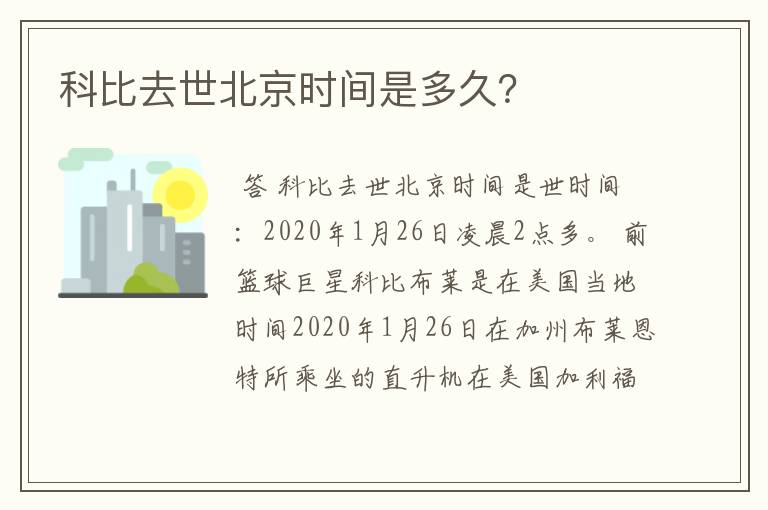 科比去世北京时间是多久？

答 科比去世北京时间是世时间：2020年1月26日凌晨2点多。 前篮球巨星科比布莱是在美国当地时间2020年1月26日在加州布莱恩特所乘坐的直升机在美国加利福